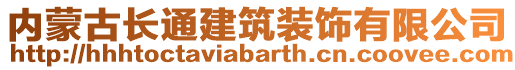 内蒙古长通建筑装饰有限公司
http://hhhtoctaviabarth.cn.coovee.com